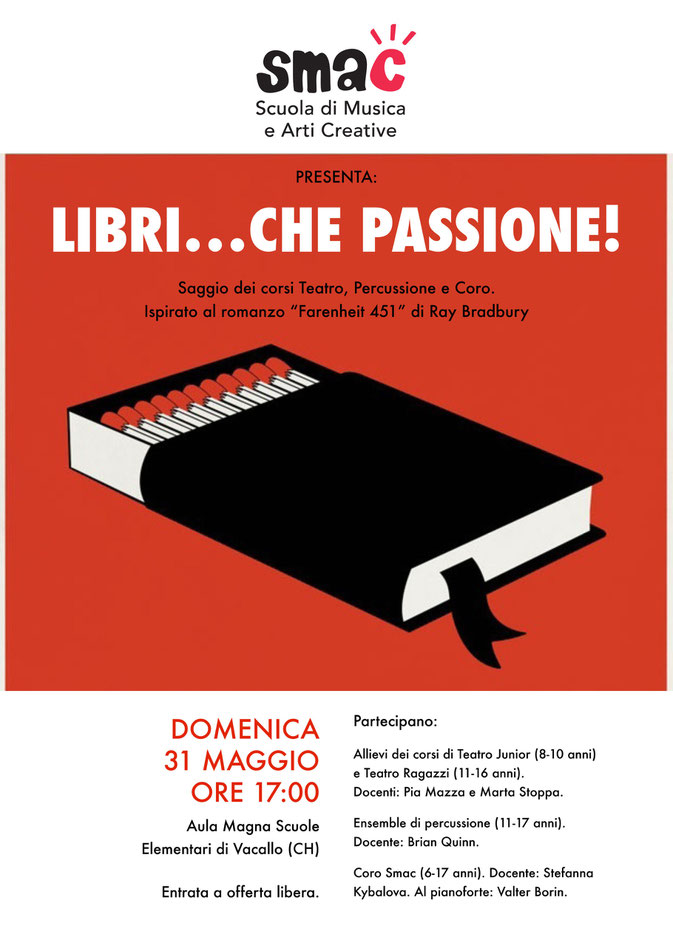 smac
Scuola di Musica
e Arti Creative

PRESENTA:

LIBRI...CHE PASSIONE!

Saggio dei corsi Teatro, Percussione e Coro.
Ispirato al romanzo "Farenheit 451" di Ray Bradbury

DOMENICA
31 MAGGIO
ORE 17:00

Aula Magna Scuole
Elementari di Vacallo (CH)

Entrata a offerta libera.

Partecipano:

Allievi dei corsi di Teatro Junior (8-10 anni) e Teatro Ragazzi (11-16 anni). Docenti: Pia Mazza e Marta Stoppa.

Ensemble di percussione (11-17 anni). Docente: Brian Quinn.

Coro Smac (6-17 anni). Docente: Stefanna Kybalova. Al pianoforte: Valter Borin.